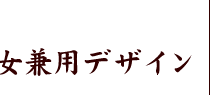 女兼用デザイン